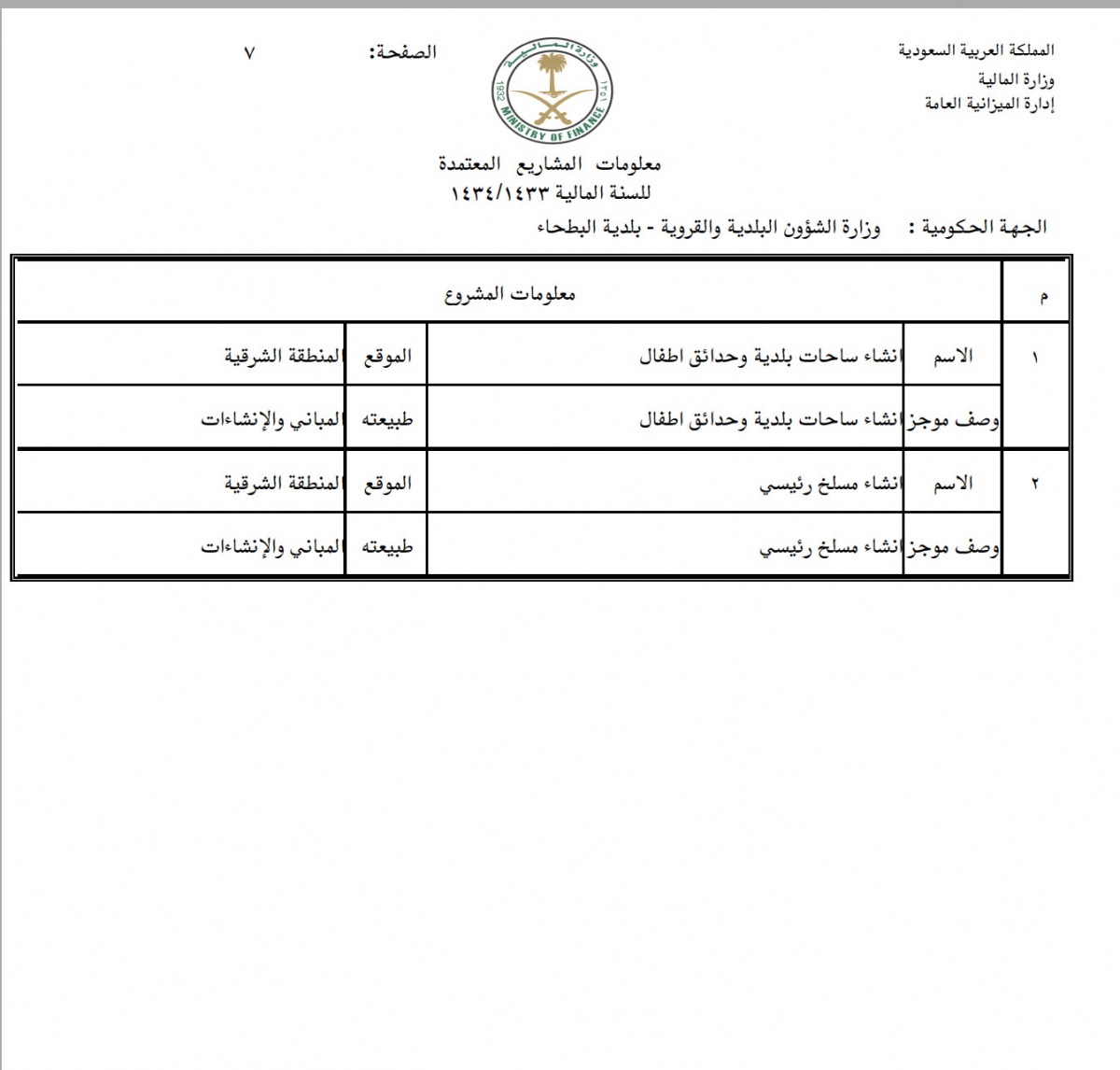 المملكة العربية السعودية
وزارة المالية
إدارة الميزانية العامة

وزارة المالية
1932 ١٣٥١
MINISTRY OF FINANCE

الصفحة: ٧

معلومات المشاريع المعتمدة
للسنة المالية ١٤٣٤/١٤٣٣

الجهة الحكومية : وزارة الشؤون البلدية والقروية - بلدية البطحاء

| م | معلومات المشروع | | | |
|---|---|---|---|---|
| ١ | الاسم | انشاء ساحات بلدية وحدائق اطفال | الموقع | المنطقة الشرقية |
| | وصف موجز | انشاء ساحات بلدية وحدائق اطفال | طبيعته | المباني والإنشاءات |
| ٢ | الاسم | انشاء مسلخ رئيسي | الموقع | المنطقة الشرقية |
| | وصف موجز | انشاء مسلخ رئيسي | طبيعته | المباني والإنشاءات |